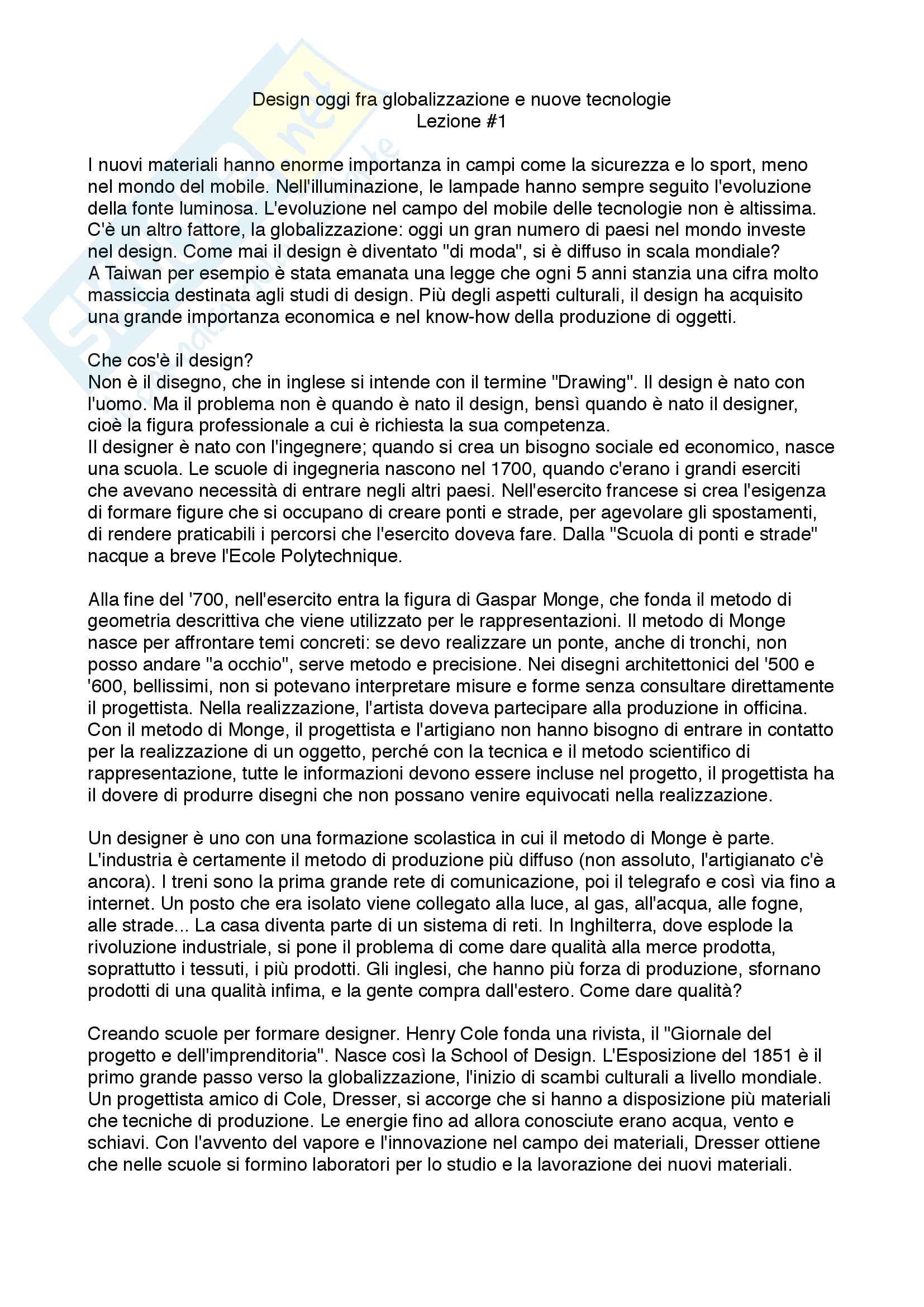 Design oggi fra globalizzazione e nuove tecnologie
Lezione #1

I nuovi materiali hanno enorme importanza in campi come la sicurezza e lo sport, meno nel mondo del mobile. Nell'illuminazione, le lampade hanno sempre seguito l'evoluzione della fonte luminosa. L'evoluzione nel campo del mobile delle tecnologie non è altissima. C'è un altro fattore, la globalizzazione: oggi un gran numero di paesi nel mondo investe nel design. Come mai il design è diventato "di moda", si è diffuso in scala mondiale? A Taiwan per esempio è stata emanata una legge che ogni 5 anni stanzia una cifra molto massiccia destinata agli studi di design. Più degli aspetti culturali, il design ha acquisito una grande importanza economica e nel know-how della produzione di oggetti.

Che cos'è il design?
Non è il disegno, che in inglese si intende con il termine "Drawing". Il design è nato con l'uomo. Ma il problema non è quando è nato il design, bensì quando è nato il designer, cioè la figura professionale a cui è richiesta la sua competenza.
Il designer è nato con l'ingegnere; quando si crea un bisogno sociale ed economico, nasce una scuola. Le scuole di ingegneria nascono nel 1700, quando c'erano i grandi eserciti che avevano necessità di entrare negli altri paesi. Nell'esercito francese si crea l'esigenza di formare figure che si occupano di creare ponti e strade, per agevolare gli spostamenti, di rendere praticabili i percorsi che l'esercito doveva fare. Dalla "Scuola di ponti e strade" nacque a breve l'Ecole Polytechnique.

Alla fine del '700, nell'esercito entra la figura di Gaspar Monge, che fonda il metodo di geometria descrittiva che viene utilizzato per le rappresentazioni. Il metodo di Monge nasce per affrontare temi concreti: se devo realizzare un ponte, anche di tronchi, non posso andare "a occhio", serve metodo e precisione. Nei disegni architettonici del '500 e '600, bellissimi, non si potevano interpretare misure e forme senza consultare direttamente il progettista. Nella realizzazione, l'artista doveva partecipare alla produzione in officina. Con il metodo di Monge, il progettista e l'artigiano non hanno bisogno di entrare in contatto per la realizzazione di un oggetto, perché con la tecnica e il metodo scientifico di rappresentazione, tutte le informazioni devono essere incluse nel progetto, il progettista ha il dovere di produrre disegni che non possano venire equivocati nella realizzazione.

Un designer è uno con una formazione scolastica in cui il metodo di Monge è parte. L'industria è certamente il metodo di produzione più diffuso (non assoluto, l'artigianato c'è ancora). I treni sono la prima grande rete di comunicazione, poi il telegrafo e così via fino a internet. Un posto che era isolato viene collegato alla luce, al gas, all'acqua, alle fogne, alle strade... La casa diventa parte di un sistema di reti. In Inghilterra, dove esplode la rivoluzione industriale, si pone il problema di come dare qualità alla merce prodotta, soprattutto i tessuti, i più prodotti. Gli inglesi, che hanno più forza di produzione, sfornano prodotti di una qualità infima, e la gente compra dall'estero. Come dare qualità?

Creando scuole per formare designer. Henry Cole fonda una rivista, il "Giornale del progetto e dell'imprenditoria". Nasce così la School of Design. L'Esposizione del 1851 è il primo grande passo verso la globalizzazione, l'inizio di scambi culturali a livello mondiale. Un progettista amico di Cole, Dresser, si accorge che si hanno a disposizione più materiali che tecniche di produzione. Le energie fino ad allora conosciute erano acqua, vento e schiavi. Con l'avvento del vapore e l'innovazione nel campo dei materiali, Dresser ottiene che nelle scuole si formino laboratori per lo studio e la lavorazione dei nuovi materiali.